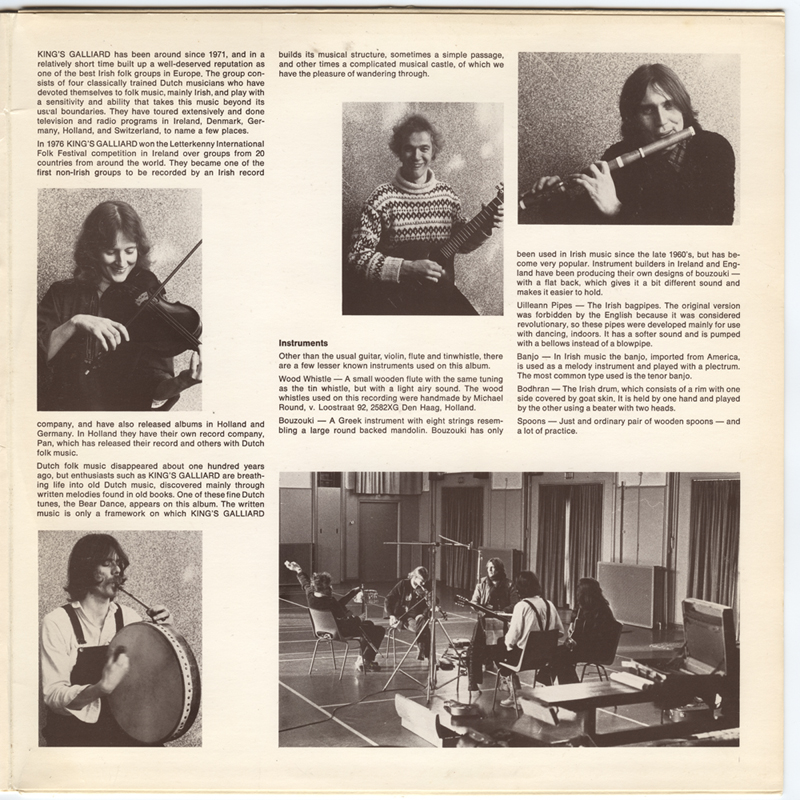 KING'S GALLIARD has been around since 1971, and in a relatively short time built up a well-deserved reputation as one of the best Irish folk groups in Europe. The group consists of four classically trained Dutch musicians who have devoted themselves to folk music, mainly Irish, and play with a sensitivity and ability that takes this music beyond its usual boundaries. They have toured extensively and done television and radio programs in Ireland, Denmark, Germany, Holland, and Switzerland, to name a few places.

In 1976 KING'S GALLIARD won the Letterkenny International Folk Festival competition in Ireland over groups from 20 countries from around the world. They became one of the first non-Irish groups to be recorded by an Irish record company, and have also released albums in Holland and Germany. In Holland they have their own record company, Pan, which has released their record and others with Dutch folk music.

Dutch folk music disappeared about one hundred years ago, but enthusiasts such as KING'S GALLIARD are breathing life into old Dutch music, discovered mainly through written melodies found in old books. One of these fine Dutch tunes, the Bear Dance, appears on this album. The written music is only a framework on which KING'S GALLIARD builds its musical structure, sometimes a simple passage, and other times a complicated musical castle, of which we have the pleasure of wandering through.

Instruments

Other than the usual guitar, violin, flute and tinwhistle, there are a few lesser known instruments used on this album.

Wood Whistle — A small wooden flute with the same tuning as the tin whistle, but with a light airy sound. The wood whistles used on this recording were handmade by Michael Round, v. Loostraat 92, 2582XG Den Haag, Holland.

Bouzouki — A Greek instrument with eight strings resembling a large round backed mandolin. Bouzouki has only been used in Irish music since the late 1960's, but has become very popular. Instrument builders in Ireland and England have been producing their own designs of bouzouki — with a flat back, which gives it a bit different sound and makes it easier to hold.

Uilleann Pipes — The Irish bagpipes. The original version was forbidden by the English because it was considered revolutionary, so these pipes were developed mainly for use with dancing, indoors. It has a softer sound and is pumped with a bellows instead of a blowpipe.

Banjo — In Irish music the banjo, imported from America, is used as a melody instrument and played with a plectrum. The most common type used is the tenor banjo.

Bodhran — The Irish drum, which consists of a rim with one side covered by goat skin. It is held by one hand and played by the other using a beater with two heads.

Spoons — Just and ordinary pair of wooden spoons — and a lot of practice.